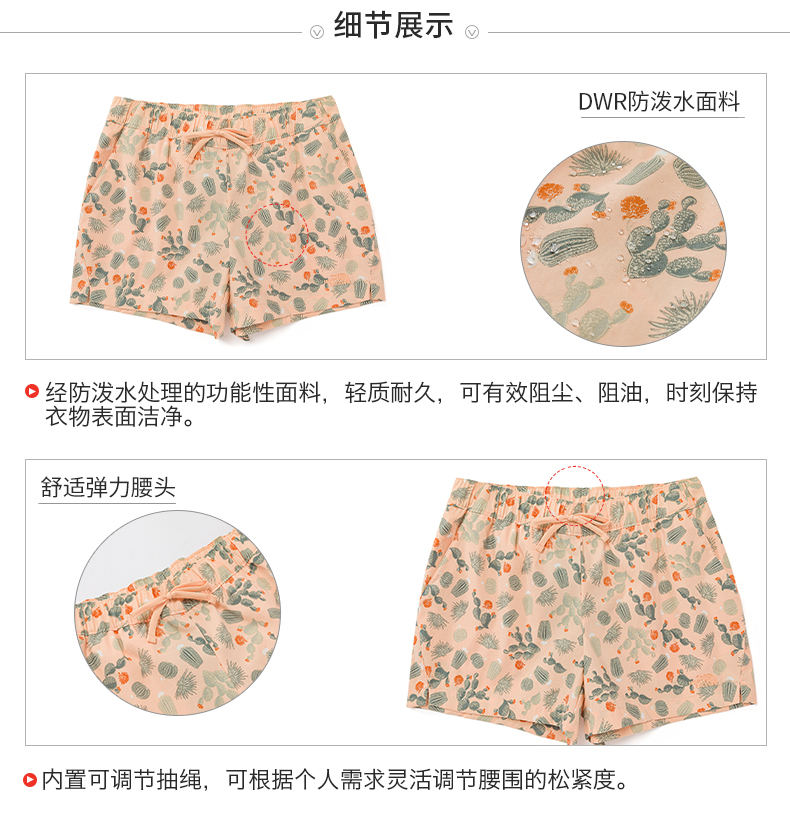 细节展示

DWR防泼水面料

经防泼水处理的功能性面料，轻质耐久，可有效阻尘、阻油，时刻保持衣物表面洁净。

舒适弹力腰头

内置可调节抽绳，可根据个人需求灵活调节腰围的松紧度。